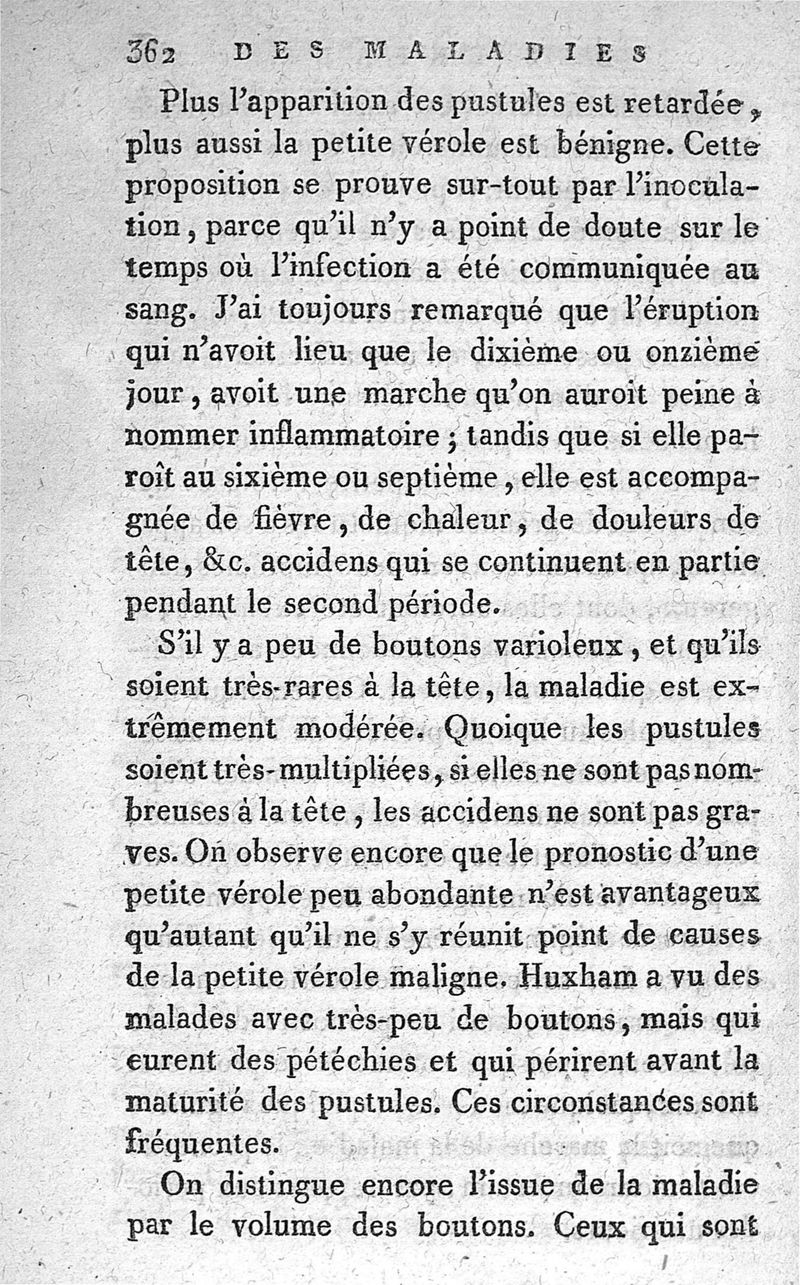 362 DES MALADIES

Plus l'apparition des pustules est retardée, plus aussi la petite vérole est bénigne. Cette proposition se prouve sur-tout par l'inoculation, parce qu'il n'y a point de doute sur le temps où l'infection a été communiquée au sang. J'ai toujours remarqué que l'éruption qui n'avoit lieu que le dixième ou onzième jour, avoit une marche qu'on auroit peine à nommer inflammatoire; tandis que si elle paroît au sixième ou septième, elle est accompagnée de fièvre, de chaleur, de douleurs de tête, &c. accidens qui se continuent en partie pendant le second période.

S'il y a peu de boutons varioleux, et qu'ils soient très-rares à la tête, la maladie est extrêmement modérée. Quoique les pustules soient très-multipliées, si elles ne sont pas nombreuses à la tête, les accidens ne sont pas graves. On observe encore que le pronostic d'une petite vérole peu abondante n'est avantageux qu'autant qu'il ne s'y réunit point de causes de la petite vérole maligne. Huxham a vu des malades avec très-peu de boutons, mais qui eurent des pétéchies et qui périrent avant la maturité des pustules. Ces circonstances sont fréquentes.

On distingue encore l'issue de la maladie par le volume des boutons. Ceux qui sont